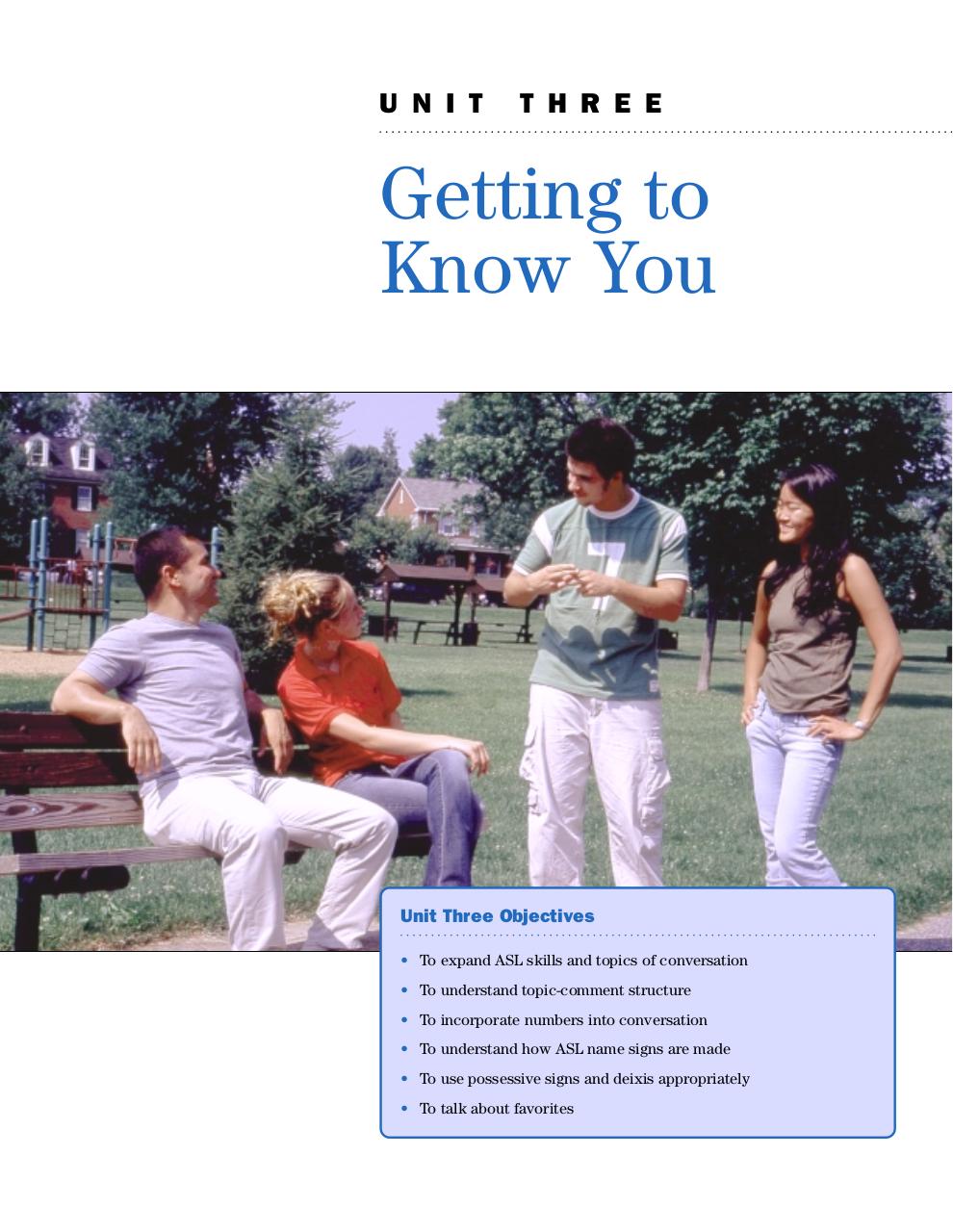 UNIT THREE

Getting to Know You

Unit Three Objectives

• To expand ASL skills and topics of conversation
• To understand topic-comment structure
• To incorporate numbers into conversation
• To understand how ASL name signs are made
• To use possessive signs and deixis appropriately
• To talk about favorites